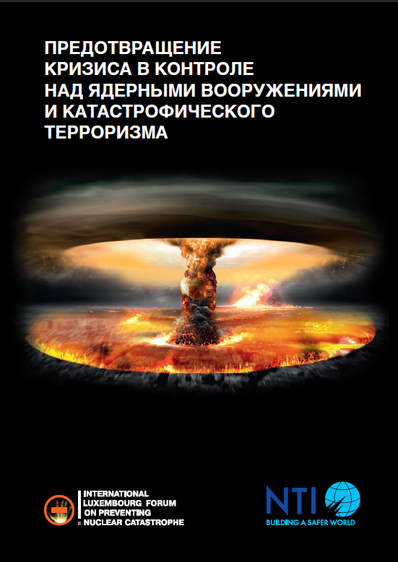 ПРЕДОТВРАЩЕНИЕ КРИЗИСА В КОНТРОЛЕ НАД ЯДЕРНЫМИ ВООРУЖЕНИЯМИ И КАТАСТРОФИЧЕСКОГО ТЕРРОРИЗМА

INTERNATIONAL LUXEMBOURG FORUM ON PREVENTING NUCLEAR CATASTROPHE

NTI
BUILDING A SAFER WORLD